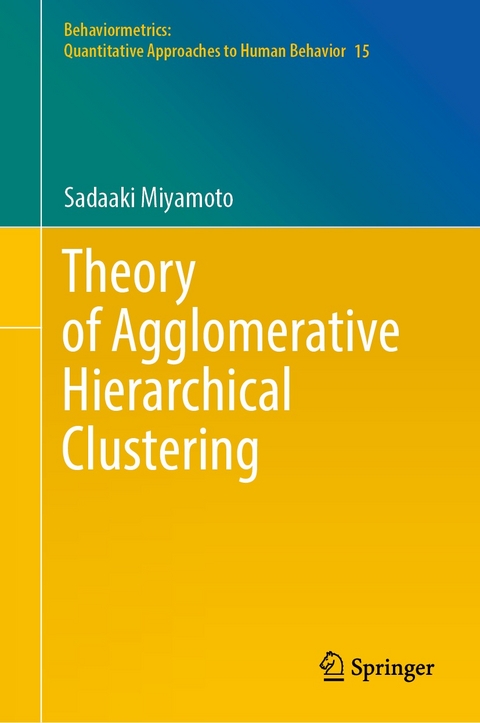 Behaviormetrics:
Quantitative Approaches to Human Behavior 15

Sadaaki Miyamoto

Theory of Agglomerative Hierarchical Clustering

Springer